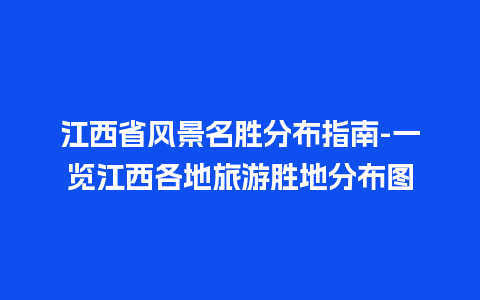 江西省风景名胜分布指南-一览江西各地旅游胜地分布图